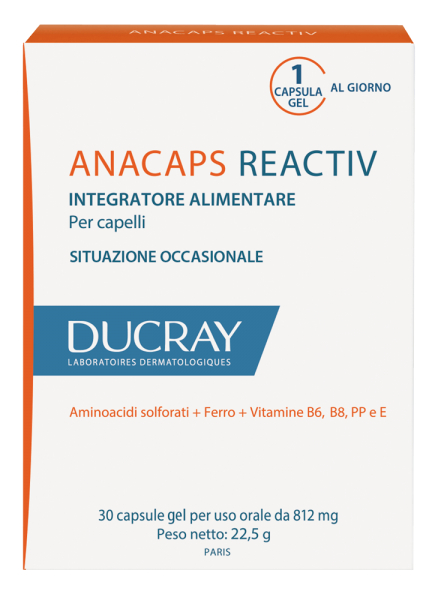 ANACAPS REACTIV

1
CAPSULA
GEL

AL GIORNO

ANACAPS REACTIV

INTEGRATORE ALIMENTARE
Per capelli

SITUAZIONE OCCASIONALE

DUCRAY
LABORATOIRES DERMATOLOGIQUES

Aminoacidi solforati + Ferro + Vitamine B6, B8, PP e E

30 capsule gel per uso orale da 812 mg
Peso netto: 22,5 g
PARIS